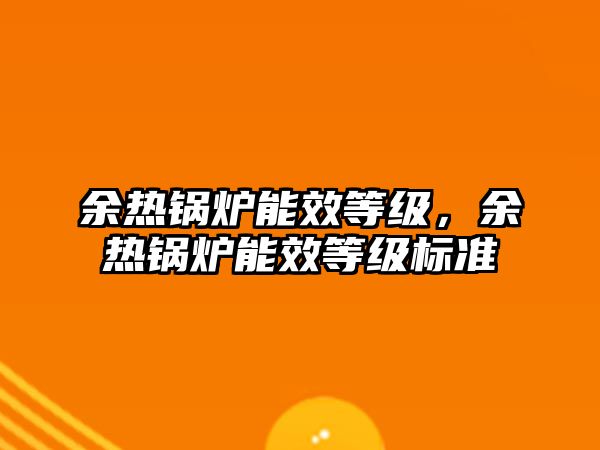 余热锅炉能效等级，余热锅炉能效等级标准